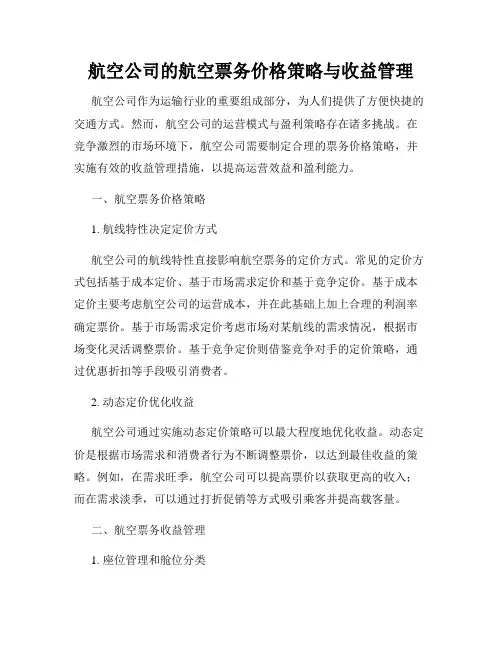 航空公司的航空票务价格策略与收益管理

航空公司作为运输行业的重要组成部分，为人们提供了方便快捷的交通方式。然而，航空公司的运营模式与盈利策略存在诸多挑战。在竞争激烈的市场环境下，航空公司需要制定合理的票务价格策略，并实施有效的收益管理措施，以提高运营效益和盈利能力。

一、航空票务价格策略

1. 航线特性决定定价方式

航空公司的航线特性直接影响航空票务的定价方式。常见的定价方式包括基于成本定价、基于市场需求定价和基于竞争定价。基于成本定价主要考虑航空公司的运营成本，并在此基础上加上合理的利润率确定票价。基于市场需求定价考虑市场对某航线的需求情况，根据市场变化灵活调整票价。基于竞争定价则借鉴竞争对手的定价策略，通过优惠折扣等手段吸引消费者。

2. 动态定价优化收益

航空公司通过实施动态定价策略可以最大程度地优化收益。动态定价是根据市场需求和消费者行为不断调整票价，以达到最佳收益的策略。例如，在需求旺季，航空公司可以提高票价以获取更高的收入；而在需求淡季，可以通过打折促销等方式吸引乘客并提高载客量。

二、航空票务收益管理

1. 座位管理和舱位分类